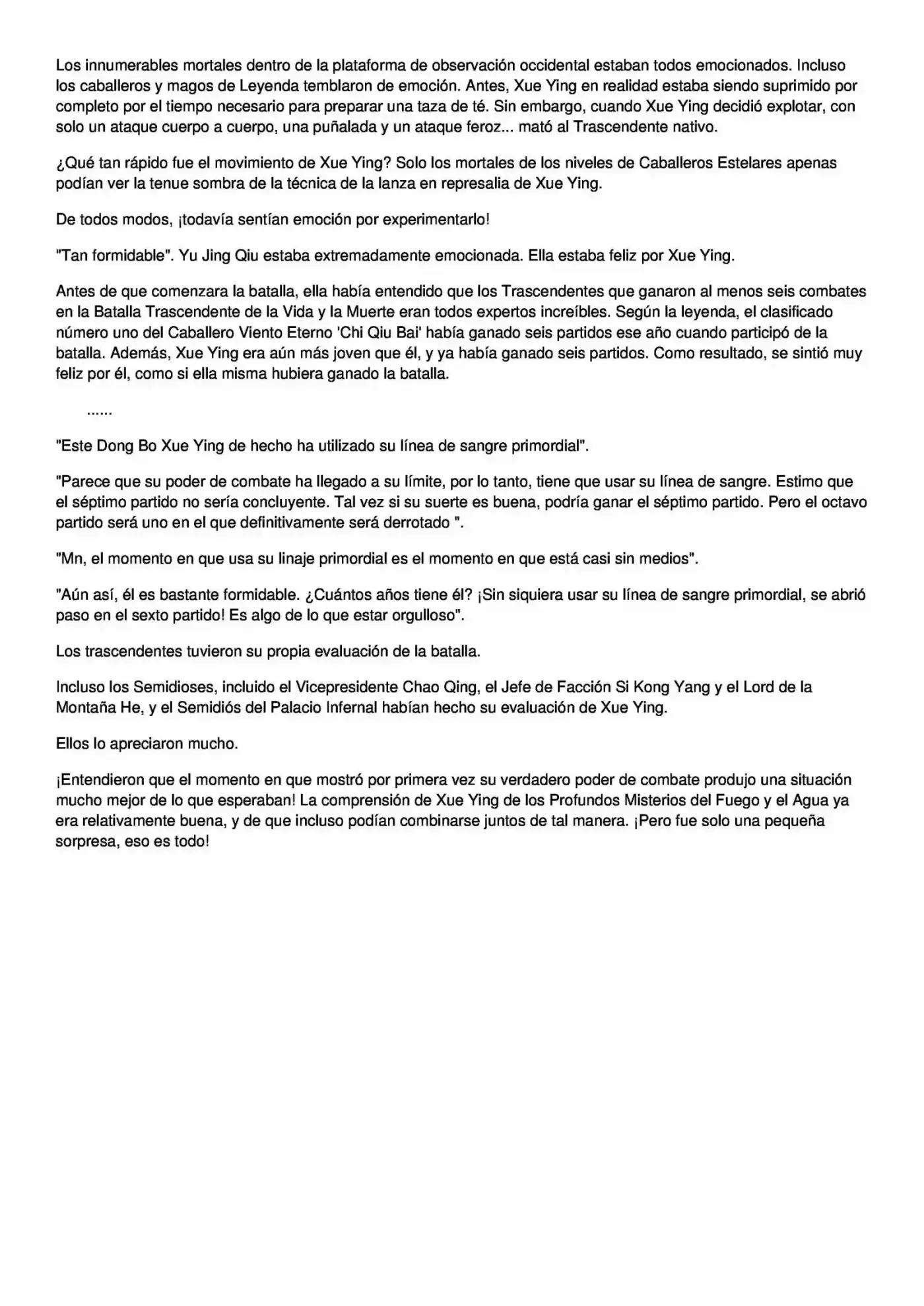 Los innumerables mortales dentro de la plataforma de observación occidental estaban todos emocionados. Incluso los caballeros y magos de Leyenda temblaron de emoción. Antes, Xue Ying en realidad estaba siendo suprimido por completo por el tiempo necesario para preparar una taza de té. Sin embargo, cuando Xue Ying decidió explotar, con solo un ataque cuerpo a cuerpo, una puñalada y un ataque feroz... mató al Trascendente nativo.

¿Qué tan rápido fue el movimiento de Xue Ying? Solo los mortales de los niveles de Caballeros Estelares apenas podían ver la tenue sombra de la técnica de la lanza en represalia de Xue Ying.

De todos modos, ¡todavía sentían emoción por experimentarlo!

"Tan formidable". Yu Jing Qiu estaba extremadamente emocionada. Ella estaba feliz por Xue Ying.

Antes de que comenzara la batalla, ella había entendido que los Trascendentes que ganaron al menos seis combates en la Batalla Trascendente de la Vida y la Muerte eran todos expertos increíbles. Según la leyenda, el clasificado número uno del Caballero Viento Eterno 'Chi Qiu Bai' había ganado seis partidos ese año cuando participó de la batalla. Además, Xue Ying era aún más joven que él, y ya había ganado seis partidos. Como resultado, se sintió muy feliz por él, como si ella misma hubiera ganado la batalla.

......

"Este Dong Bo Xue Ying de hecho ha utilizado su línea de sangre primordial".

"Parece que su poder de combate ha llegado a su límite, por lo tanto, tiene que usar su línea de sangre. Estimo que el séptimo partido no sería concluyente. Tal vez si su suerte es buena, podría ganar el séptimo partido. Pero el octavo partido será uno en el que definitivamente será derrotado ".

"Mn, el momento en que usa su linaje primordial es el momento en que está casi sin medios".

"Aún así, él es bastante formidable. ¿Cuántos años tiene él? ¡Sin siquiera usar su línea de sangre primordial, se abrió paso en el sexto partido! Es algo de lo que estar orgulloso".

Los trascendentes tuvieron su propia evaluación de la batalla.

Incluso los Semidioses, incluido el Vicepresidente Chao Qing, el Jefe de Facción Si Kong Yang y el Lord de la Montaña He, y el Semidiós del Palacio Infernal habían hecho su evaluación de Xue Ying.

Ellos lo apreciaron mucho.

¡Entendieron que el momento en que mostró por primera vez su verdadero poder de combate produjo una situación mucho mejor de lo que esperaban! La comprensión de Xue Ying de los Profundos Misterios del Fuego y el Agua ya era relativamente buena, y de que incluso podían combinarse juntos de tal manera. ¡Pero fue solo una pequeña sorpresa, eso es todo!